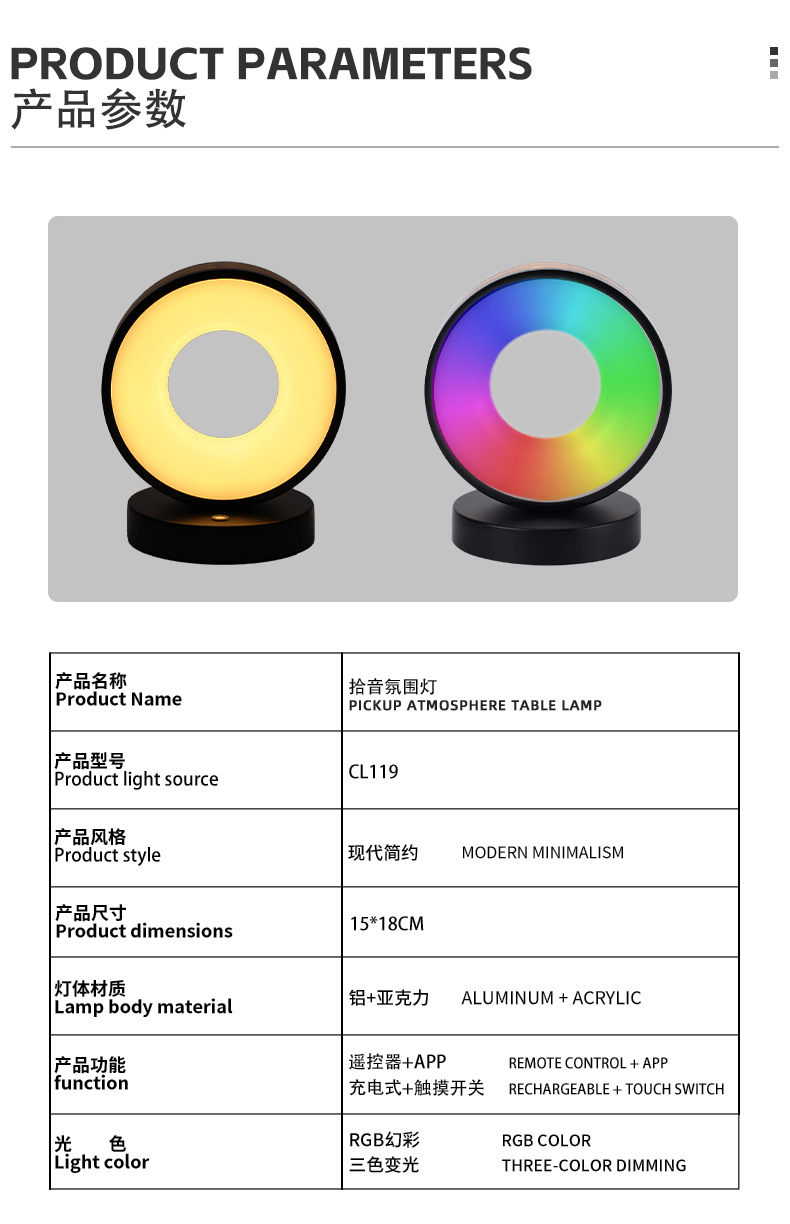 PRODUCT PARAMETERS
产品参数

| 产品名称 Product Name | 拾音氛围灯 PICKUP ATMOSPHERE TABLE LAMP |
|---|---|
| 产品型号 Product light source | CL119 |
| 产品风格 Product style | 现代简约 MODERN MINIMALISM |
| 产品尺寸 Product dimensions | 15*18CM |
| 灯体材质 Lamp body material | 铝+亚克力 ALUMINUM + ACRYLIC |
| 产品功能 function | 遥控器+APP REMOTE CONTROL + APP 充电式+触摸开关 RECHARGEABLE + TOUCH SWITCH |
| 光 色 Light color | RGB幻彩 RGB COLOR 三色变光 THREE-COLOR DIMMING |